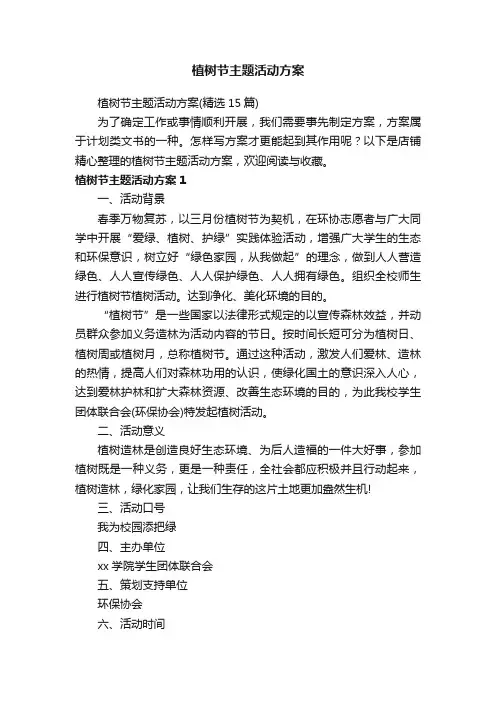 植树节主题活动方案

植树节主题活动方案(精选 15 篇)

为了确定工作或事情顺利开展，我们需要事先制定方案，方案属于计划类文书的一种。怎样写方案才更能起到其作用呢？以下是店铺精心整理的植树节主题活动方案，欢迎阅读与收藏。

植树节主题活动方案 1

一、活动背景

春季万物复苏，以三月份植树节为契机，在环协志愿者与广大同学中开展“爱绿、植树、护绿”实践体验活动，增强广大学生的生态和环保意识，树立好“绿色家园，从我做起”的理念，做到人人营造绿色、人人宣传绿色、人人保护绿色、人人拥有绿色。组织全校师生进行植树节植树活动。达到净化、美化环境的目的。

“植树节”是一些国家以法律形式规定的以宣传森林效益，并动员群众参加义务造林为活动内容的节日。按时间长短可分为植树日、植树周或植树月，总称植树节。通过这种活动，激发人们爱林、造林的热情，提高人们对森林功用的认识，使绿化国土的意识深入人心，达到爱林护林和扩大森林资源、改善生态环境的目的，为此我校学生团体联合会(环保协会)特发起植树活动。

二、活动意义

植树造林是创造良好生态环境、为后人造福的一件大好事，参加植树既是一种义务，更是一种责任，全社会都应积极并且行动起来，植树造林，绿化家园，让我们生存的这片土地更加盎然生机!

三、活动口号

我为校园添把绿

四、主办单位

xx 学院学生团体联合会

五、策划支持单位

环保协会

六、活动时间